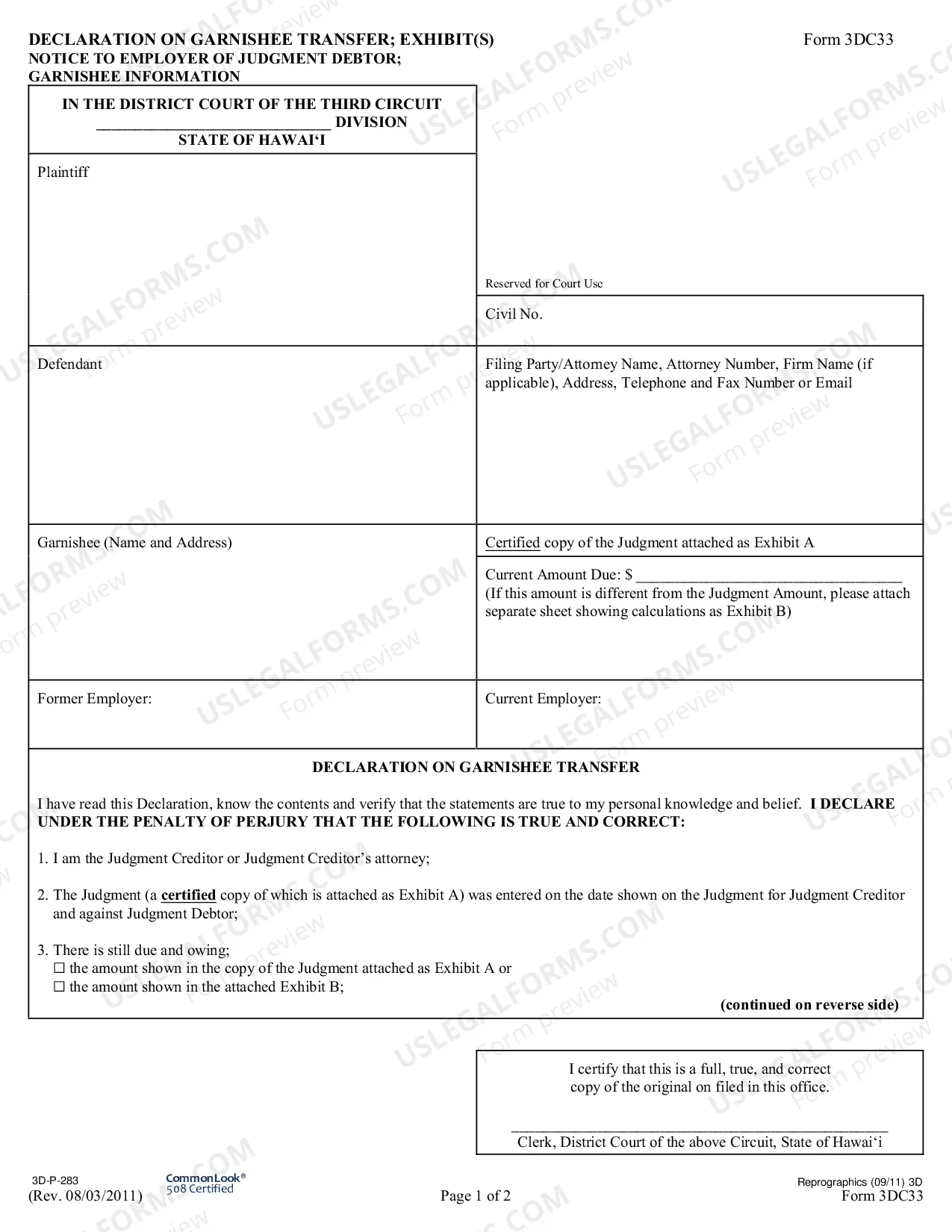 DECLARATION ON GARNISHEE TRANSFER; EXHIBIT(S)
NOTICE TO EMPLOYER OF JUDGMENT DEBTOR;
GARNISHEE INFORMATION

Form 3DC33

IN THE DISTRICT COURT OF THE THIRD CIRCUIT
____ DIVISION
STATE OF HAWAI'I

Plaintiff

Reserved for Court Use

Civil No.

Defendant

Filing Party/Attorney Name, Attorney Number, Firm Name (if applicable), Address, Telephone and Fax Number or Email

Garnishee (Name and Address)

Certified copy of the Judgment attached as Exhibit A

Current Amount Due: $ ____
(If this amount is different from the Judgment Amount, please attach separate sheet showing calculations as Exhibit B)

Former Employer:

Current Employer:

DECLARATION ON GARNISHEE TRANSFER

I have read this Declaration, know the contents and verify that the statements are true to my personal knowledge and belief. I DECLARE UNDER THE PENALTY OF PERJURY THAT THE FOLLOWING IS TRUE AND CORRECT:

1. I am the Judgment Creditor or Judgment Creditor's attorney;

2. The Judgment (a certified copy of which is attached as Exhibit A) was entered on the date shown on the Judgment for Judgment Creditor and against Judgment Debtor;

3. There is still due and owing;
☐ the amount shown in the copy of the Judgment attached as Exhibit A or
☐ the amount shown in the attached Exhibit B;

(continued on reverse side)

I certify that this is a full, true, and correct copy of the original on filed in this office.

____
Clerk, District Court of the above Circuit, State of Hawai'i

3D-P-283
(Rev. 08/03/2011)

CommonLook®
508 Certified

Page 1 of 2

Reprographics (09/11) 3D
Form 3DC33

USLEGALFORMS.COM Form preview